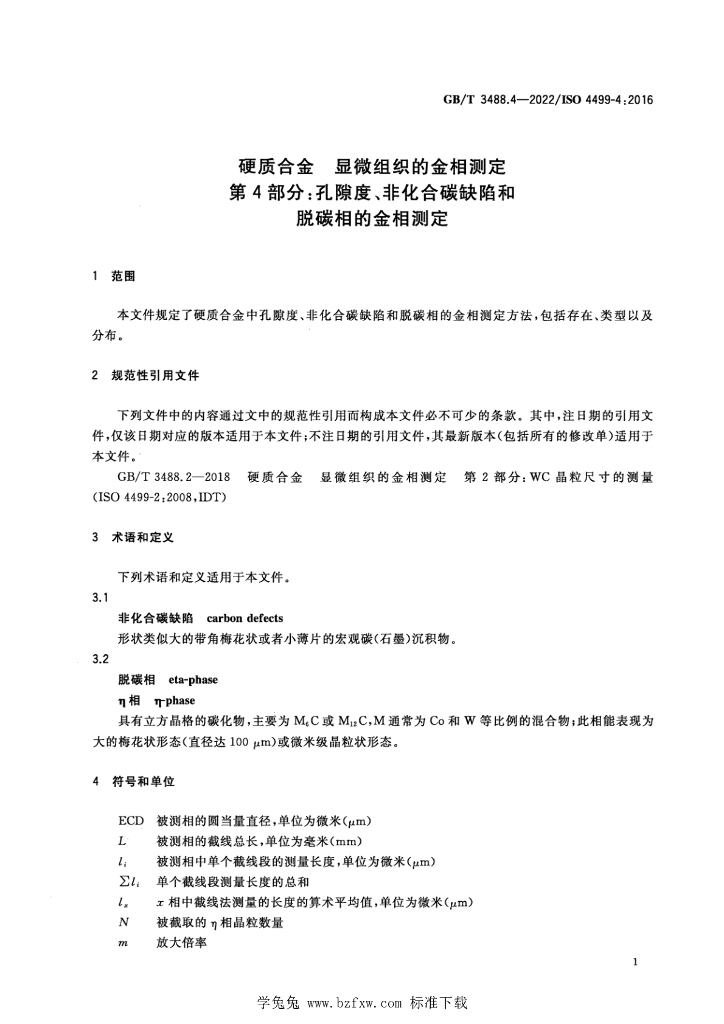 GB/T 3488.4—2022/ISO 4499-4:2016

硬质合金 显微组织的金相测定
第4部分:孔隙度、非化合碳缺陷和
脱碳相的金相测定

1 范围

本文件规定了硬质合金中孔隙度、非化合碳缺陷和脱碳相的金相测定方法,包括存在、类型以及分布。

2 规范性引用文件

下列文件中的内容通过文中的规范性引用而构成本文件必不可少的条款。其中,注日期的引用文件,仅该日期对应的版本适用于本文件;不注日期的引用文件,其最新版本(包括所有的修改单)适用于本文件。

GB/T 3488.2—2018 硬质合金 显微组织的金相测定 第2部分:WC晶粒尺寸的测量(ISO 4499-2:2008,IDT)

3 术语和定义

下列术语和定义适用于本文件。

3.1

非化合碳缺陷 carbon defects

形状类似大的带角梅花状或者小薄片的宏观碳(石墨)沉积物。

3.2

脱碳相 eta-phase

η相 η-phase

具有立方晶格的碳化物,主要为$M_6C$或$M_{12}C$,M通常为Co和W等比例的混合物;此相能表现为大的梅花状形态(直径达100 μm)或微米级晶粒状形态。

4 符号和单位

ECD 被测相的圆当量直径,单位为微米(μm)
$L$ 被测相的截线总长,单位为毫米(mm)
$l_i$ 被测相中单个截线段的测量长度,单位为微米(μm)
$\sum l_i$ 单个截线段测量长度的总和
$l_x$ $x$相中截线法测量的长度的算术平均值,单位为微米(μm)
$N$ 被截取的η相晶粒数量
$m$ 放大倍率

1

学兔兔 www.bzfxw.com 标准下载